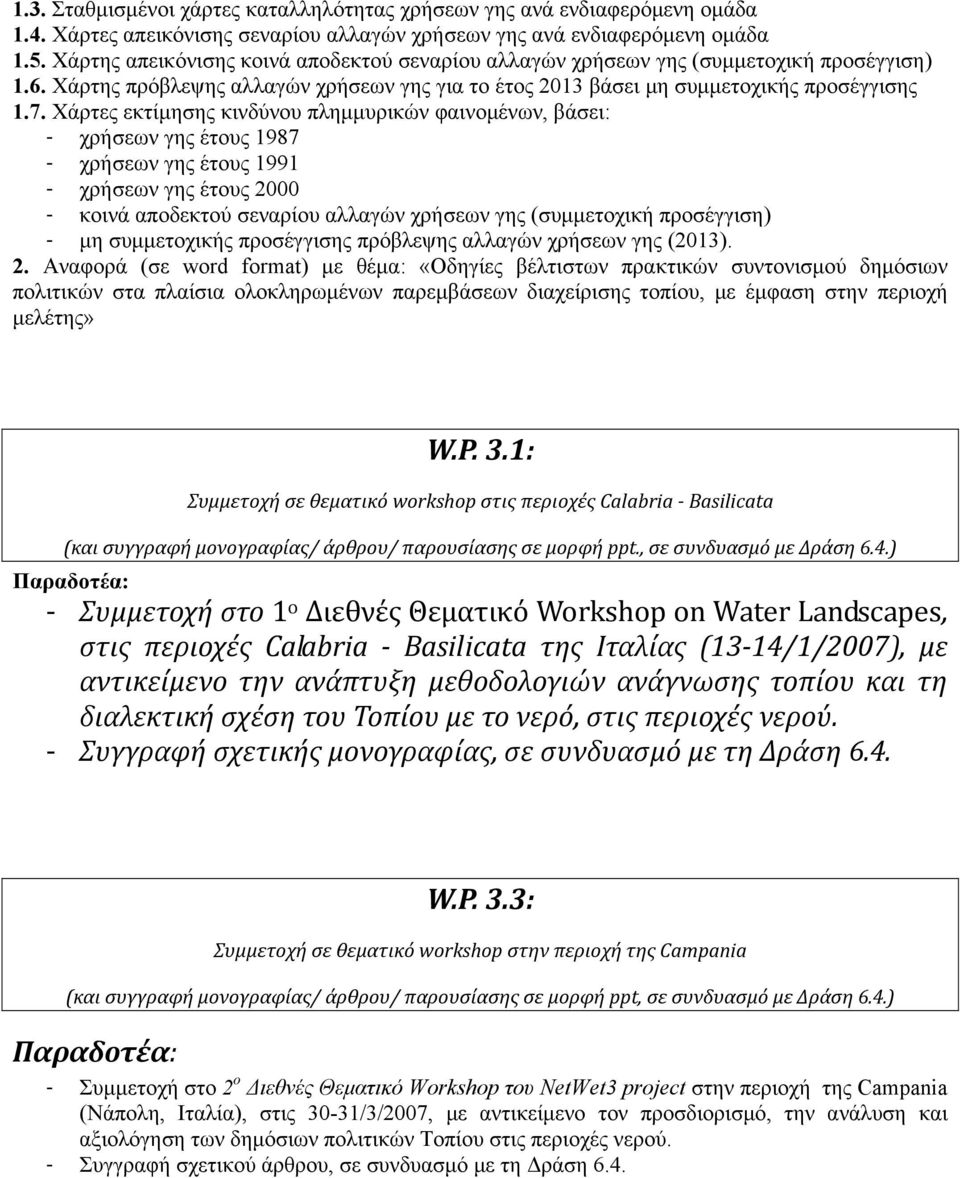 1.3. Σταθμισμένοι χάρτες καταλληλότητας χρήσεων γης ανά ενδιαφερόμενη ομάδα
1.4. Χάρτες απεικόνισης σεναρίου αλλαγών χρήσεων γης ανά ενδιαφερόμενη ομάδα
1.5. Χάρτης απεικόνισης κοινά αποδεκτού σεναρίου αλλαγών χρήσεων γης (συμμετοχική προσέγγιση)
1.6. Χάρτης πρόβλεψης αλλαγών χρήσεων γης για το έτος 2013 βάσει μη συμμετοχικής προσέγγισης
1.7. Χάρτες εκτίμησης κινδύνου πλημμυρικών φαινομένων, βάσει:
- χρήσεων γης έτους 1987
- χρήσεων γης έτους 1991
- χρήσεων γης έτους 2000
- κοινά αποδεκτού σεναρίου αλλαγών χρήσεων γης (συμμετοχική προσέγγιση)
- μη συμμετοχικής προσέγγισης πρόβλεψης αλλαγών χρήσεων γης (2013).

2. Αναφορά (σε word format) με θέμα: «Οδηγίες βέλτιστων πρακτικών συντονισμού δημόσιων πολιτικών στα πλαίσια ολοκληρωμένων παρεμβάσεων διαχείρισης τοπίου, με έμφαση στην περιοχή μελέτης»

W.P. 3.1:

Συμμετοχή σε θεματικό workshop στις περιοχές Calabria - Basilicata

(και συγγραφή μονογραφίας/ άρθρου/ παρουσίασης σε μορφή ppt., σε συνδυασμό με Δράση 6.4.)

Παραδοτέα:
- Συμμετοχή στο 1ο Διεθνές Θεματικό Workshop on Water Landscapes, στις περιοχές Calabria - Basilicata της Ιταλίας (13-14/1/2007), με αντικείμενο την ανάπτυξη μεθοδολογιών ανάγνωσης τοπίου και τη διαλεκτική σχέση του Τοπίου με το νερό, στις περιοχές νερού.
- Συγγραφή σχετικής μονογραφίας, σε συνδυασμό με τη Δράση 6.4.

W.P. 3.3:

Συμμετοχή σε θεματικό workshop στην περιοχή της Campania

(και συγγραφή μονογραφίας/ άρθρου/ παρουσίασης σε μορφή ppt, σε συνδυασμό με Δράση 6.4.)

Παραδοτέα:
- Συμμετοχή στο 2ο Διεθνές Θεματικό Workshop του NetWet3 project στην περιοχή της Campania (Νάπολη, Ιταλία), στις 30-31/3/2007, με αντικείμενο τον προσδιορισμό, την ανάλυση και αξιολόγηση των δημόσιων πολιτικών Τοπίου στις περιοχές νερού.
- Συγγραφή σχετικού άρθρου, σε συνδυασμό με τη Δράση 6.4.